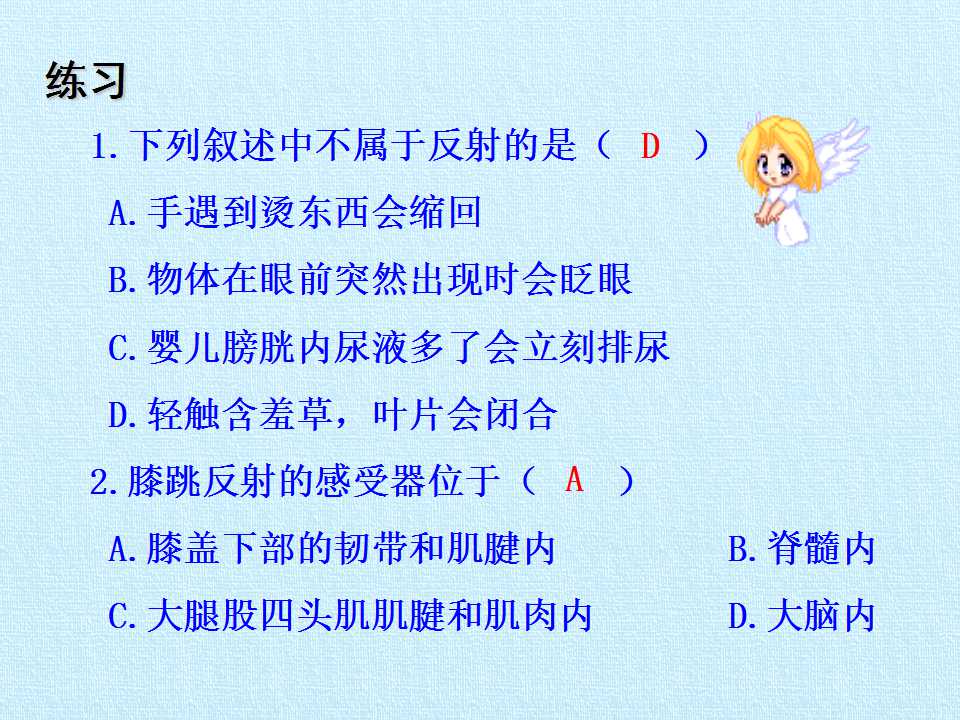 练习

1.下列叙述中不属于反射的是（ D ）

A.手遇到烫东西会缩回

B.物体在眼前突然出现时会眨眼

C.婴儿膀胱内尿液多了会立刻排尿

D.轻触含羞草，叶片会闭合

2.膝跳反射的感受器位于（ A ）

A.膝盖下部的韧带和肌腱内 B.脊髓内

C.大腿股四头肌肌腱和肌肉内 D.大脑内